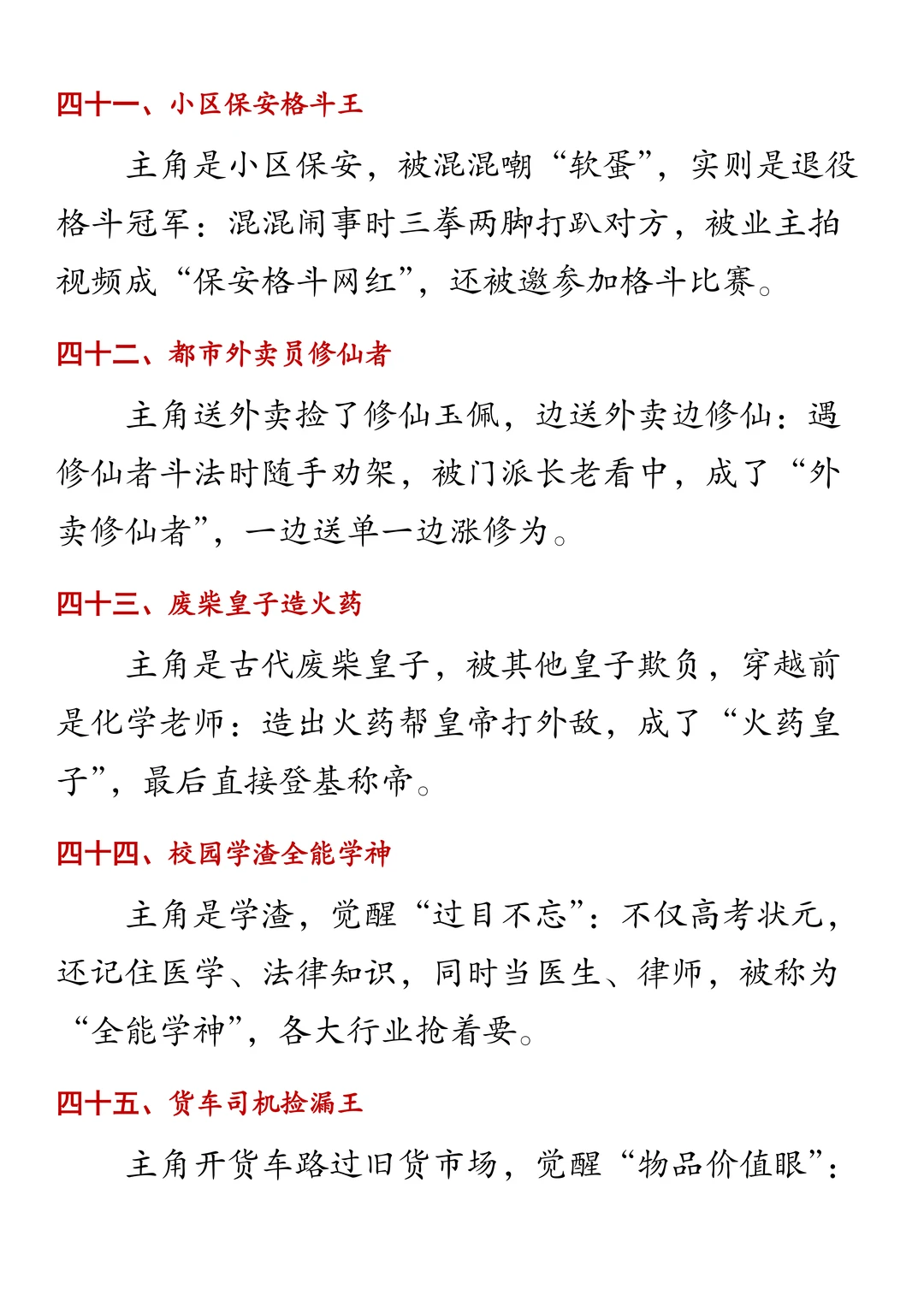 四十一、小区保安格斗王

主角是小区保安，被混混嘲“软蛋”，实则是退役格斗冠军：混混闹事时三拳两脚打趴对方，被业主拍视频成“保安格斗网红”，还被邀参加格斗比赛。

四十二、都市外卖员修仙者

主角送外卖捡了修仙玉佩，边送外卖边修仙：遇修仙者斗法时随手劝架，被门派长老看中，成了“外卖修仙者”，一边送单一边涨修为。

四十三、废柴皇子造火药

主角是古代废柴皇子，被其他皇子欺负，穿越前是化学老师：造出火药帮皇帝打外敌，成了“火药皇子”，最后直接登基称帝。

四十四、校园学渣全能学神

主角是学渣，觉醒“过目不忘”：不仅高考状元，还记住医学、法律知识，同时当医生、律师，被称为“全能学神”，各大行业抢着要。

四十五、货车司机捡漏王

主角开货车路过旧货市场，觉醒“物品价值眼”：